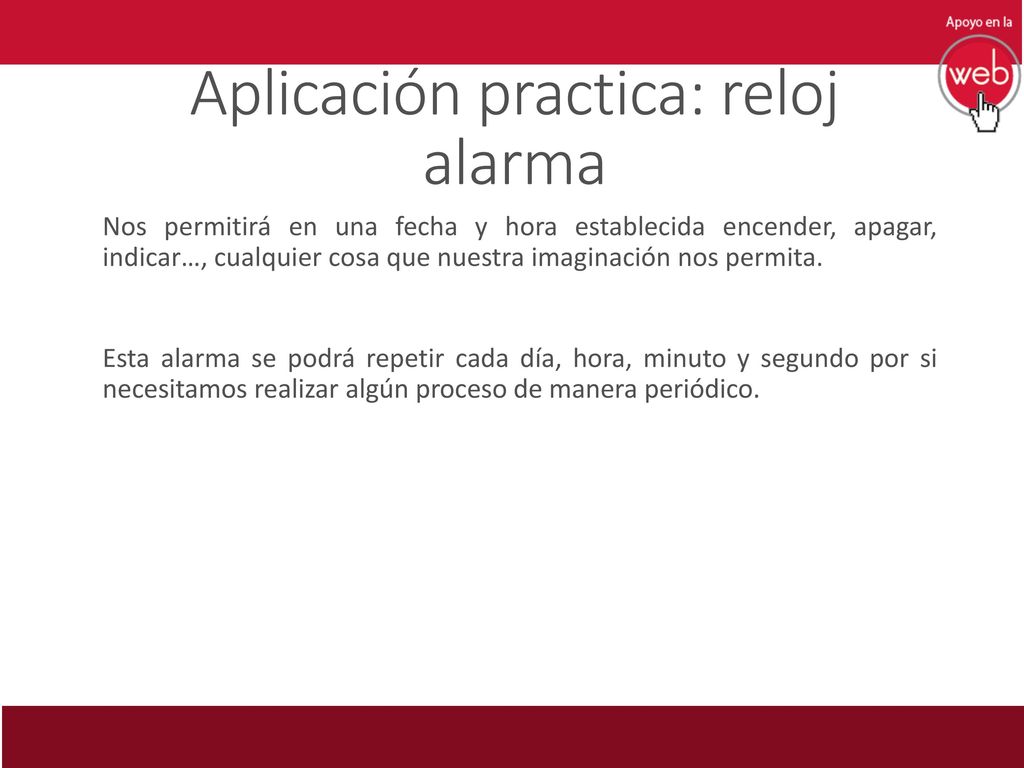 Apoyo en la
web

Aplicación practica: reloj alarma

Nos permitirá en una fecha y hora establecida encender, apagar, indicar…, cualquier cosa que nuestra imaginación nos permita.

Esta alarma se podrá repetir cada día, hora, minuto y segundo por si necesitamos realizar algún proceso de manera periódico.